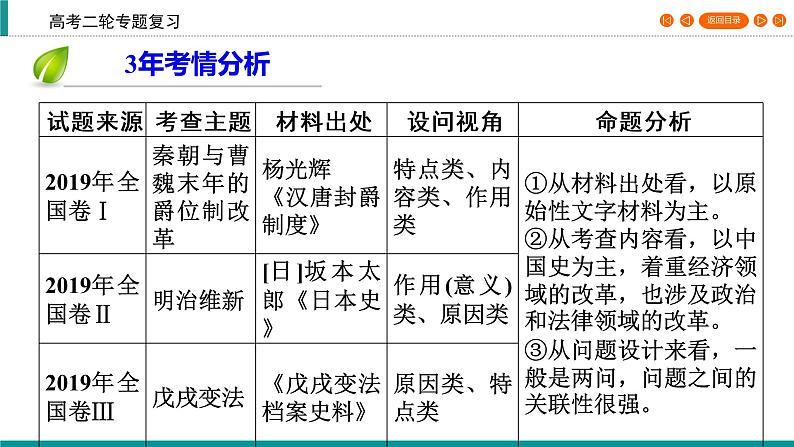 高考二轮专题复习

返回目录

3年考情分析

| 试题来源 | 考查主题 | 材料出处 | 设问视角 | 命题分析 |
|---|---|---|---|---|
| 2019年全国卷Ⅰ | 秦朝与曹魏末年的爵位制改革 | 杨光辉《汉唐封爵制度》 | 特点类、内容类、作用类 | ①从材料出处看，以原始性文字材料为主。②从考查内容看，以中国史为主，着重经济领域的改革，也涉及政治和法律领域的改革。③从问题设计来看，一般是两问，问题之间的关联性很强。 |
| 2019年全国卷Ⅱ | 明治维新 | [日]坂本太郎《日本史》 | 作用(意义)类、原因类 | |
| 2019年全国卷Ⅲ | 戊戌变法 | 《戊戌变法档案史料》 | 原因类、特点类 | |